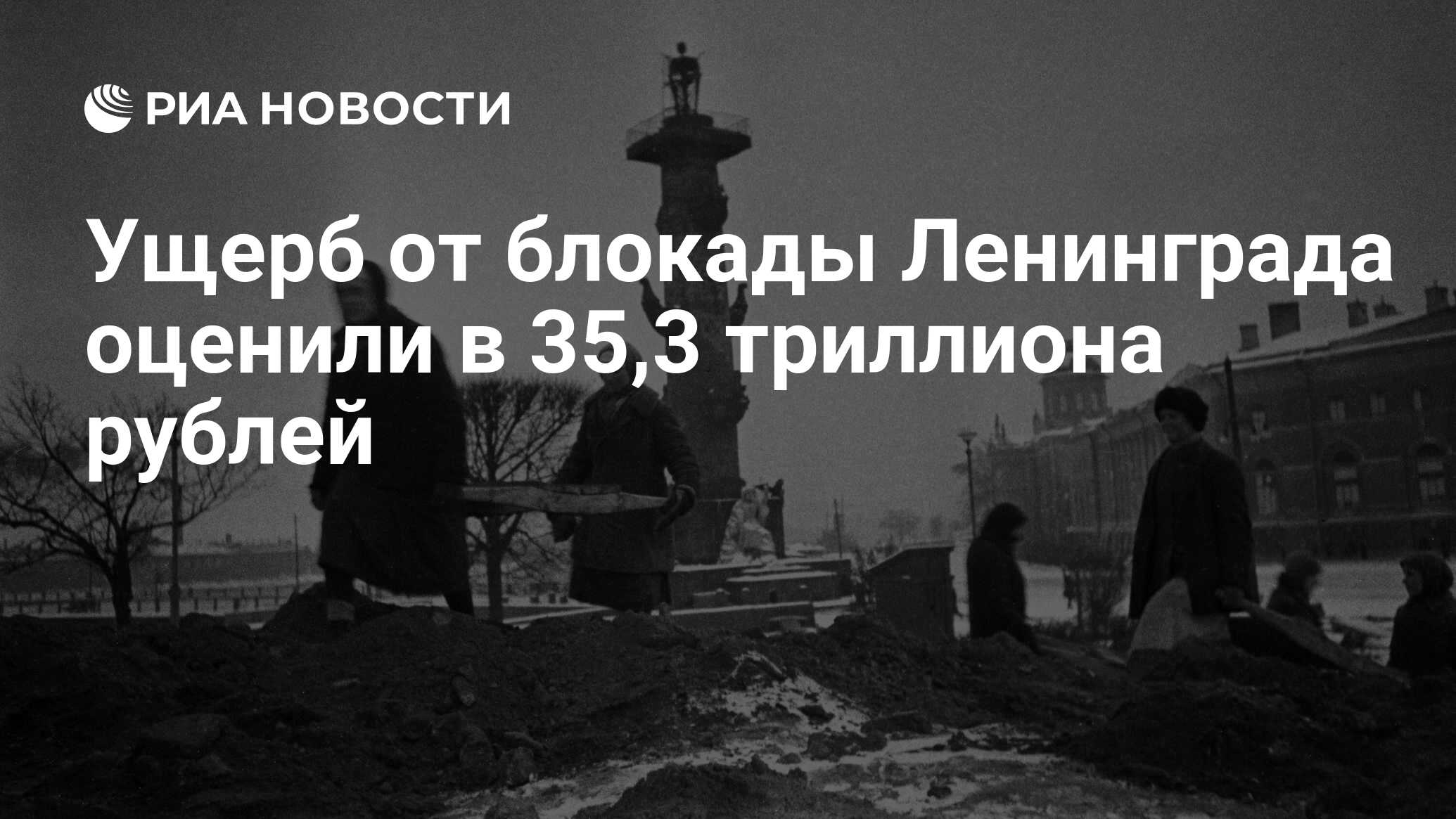 РИА НОВОСТИ

Ущерб от блокады Ленинграда оценили в 35,3 триллиона рублей